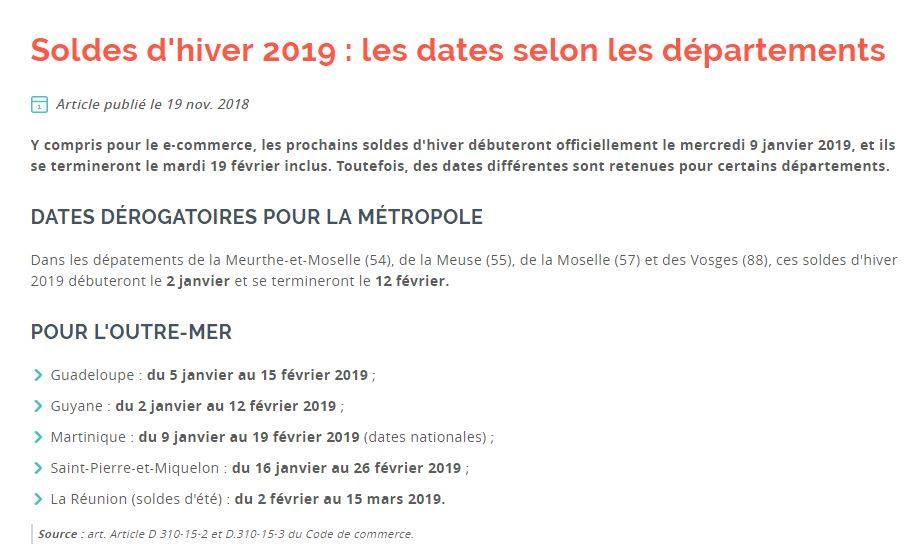 Soldes d'hiver 2019 : les dates selon les départements

Article publié le 19 nov. 2018

Y compris pour le e-commerce, les prochains soldes d'hiver débuteront officiellement le mercredi 9 janvier 2019, et ils se termineront le mardi 19 février inclus. Toutefois, des dates différentes sont retenues pour certains départements.

DATES DÉROGATOIRES POUR LA MÉTROPOLE

Dans les dépatements de la Meurthe-et-Moselle (54), de la Meuse (55), de la Moselle (57) et des Vosges (88), ces soldes d'hiver 2019 débuteront le 2 janvier et se termineront le 12 février.

POUR L'OUTRE-MER

Guadeloupe : du 5 janvier au 15 février 2019 ;

Guyane : du 2 janvier au 12 février 2019 ;

Martinique : du 9 janvier au 19 février 2019 (dates nationales) ;

Saint-Pierre-et-Miquelon : du 16 janvier au 26 février 2019 ;

La Réunion (soldes d'été) : du 2 février au 15 mars 2019.

Source : art. Article D 310-15-2 et D.310-15-3 du Code de commerce.